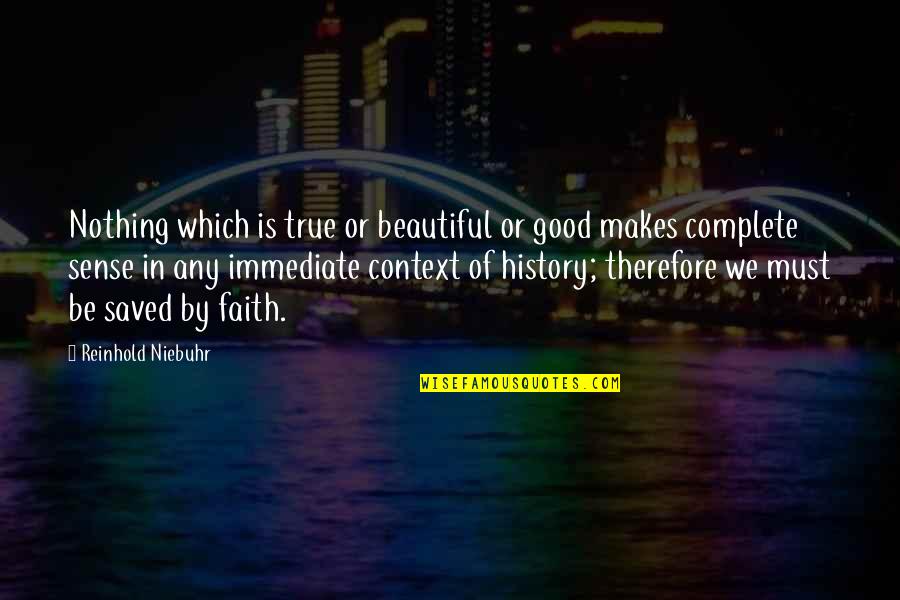 Nothing which is true or beautiful or good makes complete sense in any immediate context of history; therefore we must be saved by faith.

Reinhold Niebuhr

WISEFAMOUSQUOTES.COM